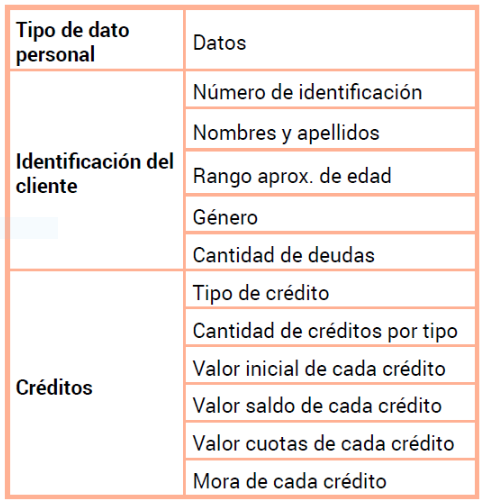 | Tipo de dato personal | Datos |
|---|---|
| Identificación del cliente | Número de identificación |
| | Nombres y apellidos |
| | Rango aprox. de edad |
| | Género |
| | Cantidad de deudas |
| Créditos | Tipo de crédito |
| | Cantidad de créditos por tipo |
| | Valor inicial de cada crédito |
| | Valor saldo de cada crédito |
| | Valor cuotas de cada crédito |
| | Mora de cada crédito |